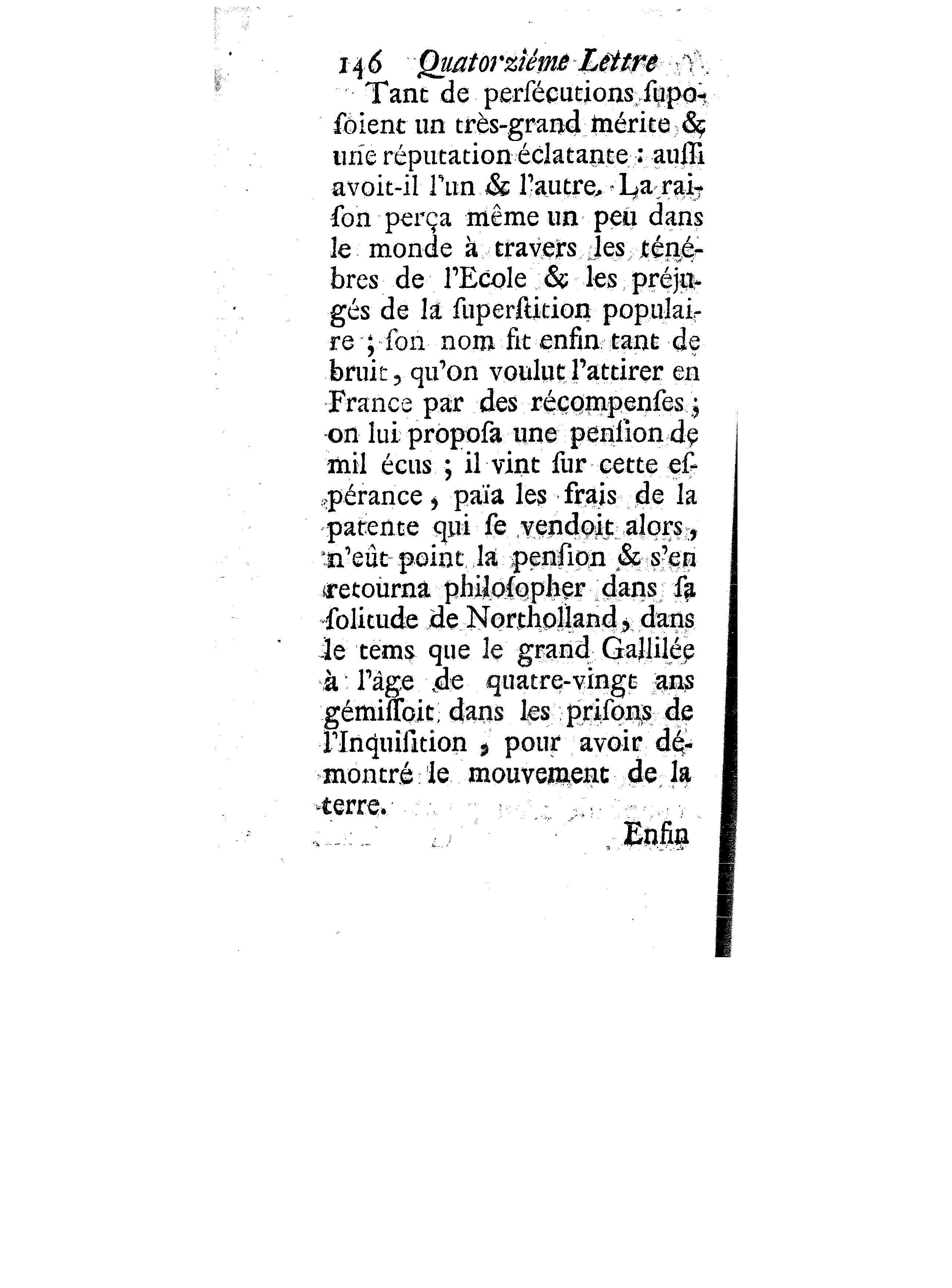 146 Quatorziéme Lettre

Tant de perſécutions ſupoſoient un très-grand mérite & une réputation éclatante : auſſi avoit-il l'un & l'autre. La raiſon perça même un peu dans le monde à travers les ténébres de l'Ecole & les préjugés de la ſuperſtition populaire ; ſon nom fit enfin tant de bruit, qu'on voulut l'attirer en France par des récompenſes ; on lui propoſa une penſion de mil écus ; il vint ſur cette eſpérance, païa les frais de la patente qui ſe vendoit alors, n'eût point la penſion & s'en retourna philoſopher dans ſa ſolitude de Northolland, dans le tems que le grand Gallilée à l'âge de quatre-vingt ans gémiſſoit dans les priſons de l'Inquiſition, pour avoir démontré le mouvement de la terre.

Enfin